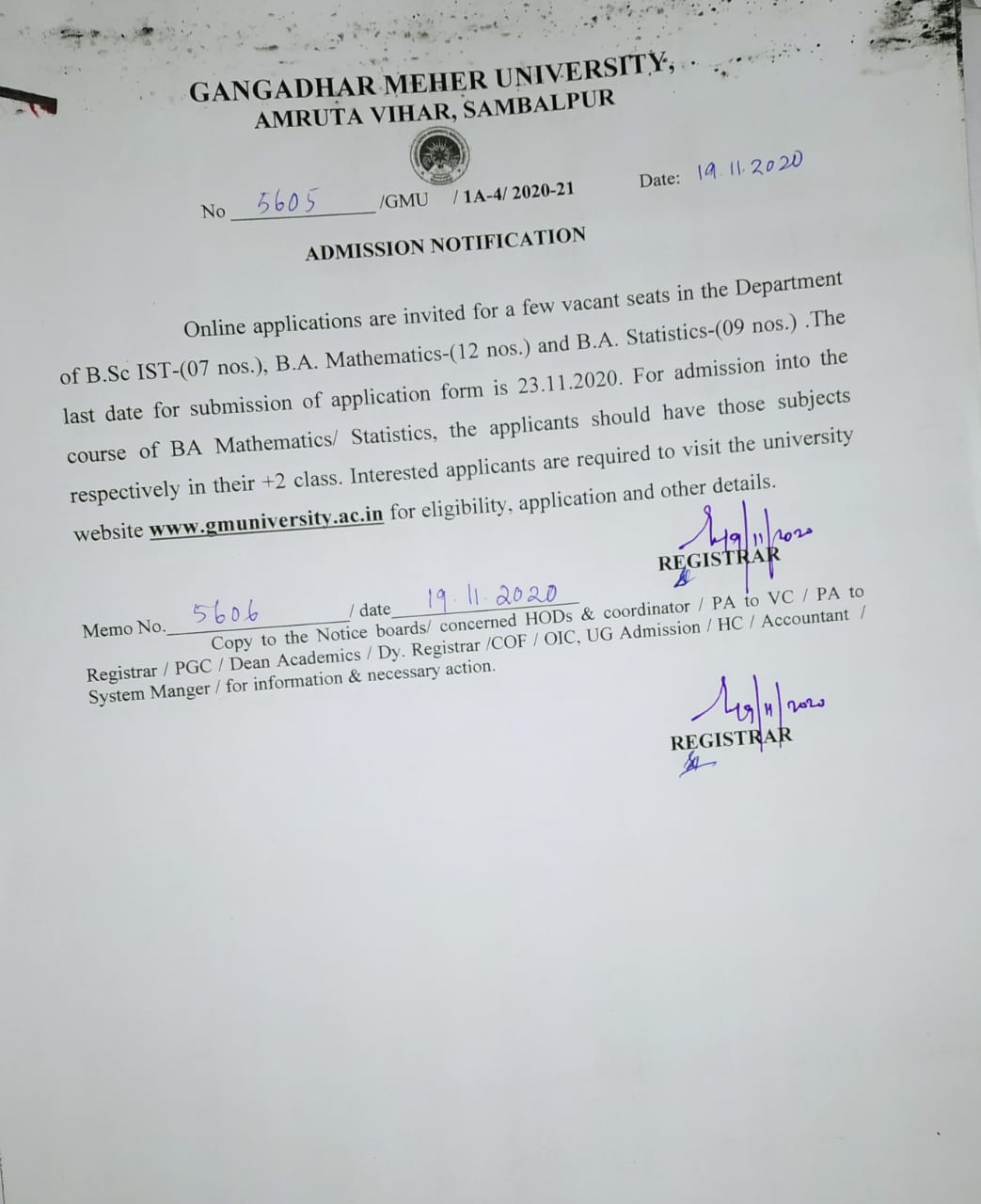 GANGADHAR MEHER UNIVERSITY,
AMRUTA VIHAR, SAMBALPUR

No 5605 /GMU / 1A-4/ 2020-21 Date: 19.11.2020

ADMISSION NOTIFICATION

Online applications are invited for a few vacant seats in the Department of B.Sc IST-(07 nos.), B.A. Mathematics-(12 nos.) and B.A. Statistics-(09 nos.) .The last date for submission of application form is 23.11.2020. For admission into the course of BA Mathematics/ Statistics, the applicants should have those subjects respectively in their +2 class. Interested applicants are required to visit the university website www.gmuniversity.ac.in for eligibility, application and other details.

19/11/2020
REGISTRAR

Memo No. 5606 / date 19.11.2020
Copy to the Notice boards/ concerned HODs & coordinator / PA to VC / PA to Registrar / PGC / Dean Academics / Dy. Registrar /COF / OIC, UG Admission / HC / Accountant / System Manger / for information & necessary action.

19/11/2020
REGISTRAR